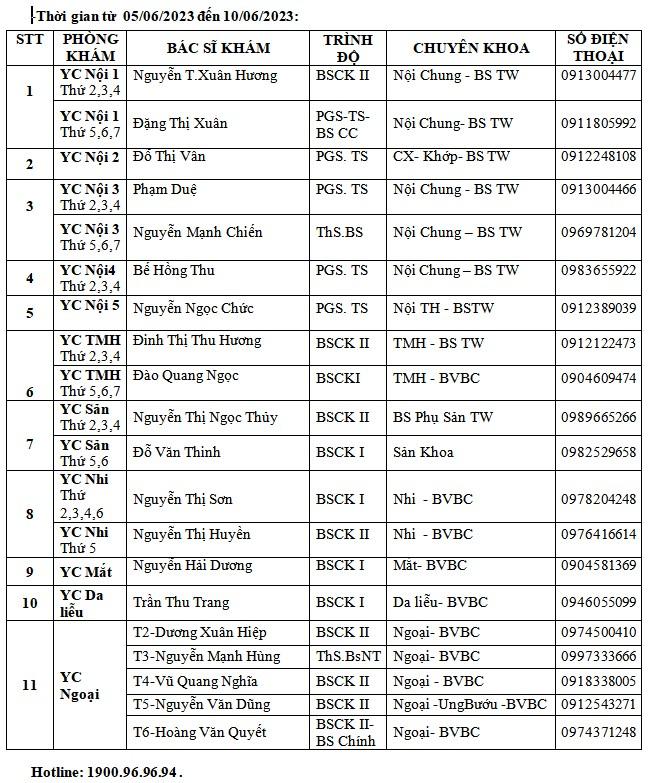 -Thời gian từ 05/06/2023 đến 10/06/2023:

| STT | PHÒNG KHÁM | BÁC SĨ KHÁM | TRÌNH ĐỘ | CHUYÊN KHOA | SỐ ĐIỆN THOẠI |
|---|---|---|---|---|---|
| 1 | YC Nội 1 Thứ 2,3,4 | Nguyễn T.Xuân Hương | BSCK II | Nội Chung - BS TW | 0913004477 |
| | YC Nội 1 Thứ 5,6,7 | Đặng Thị Xuân | PGS-TS-BS CC | Nội Chung- BS TW | 0911805992 |
| 2 | YC Nội 2 | Đỗ Thị Vân | PGS. TS | CX- Khớp- BS TW | 0912248108 |
| 3 | YC Nội 3 Thứ 2,3,4 | Phạm Duệ | PGS. TS | Nội Chung - BS TW | 0913004466 |
| | YC Nội 3 Thứ 5,6,7 | Nguyễn Mạnh Chiến | ThS.BS | Nội Chung – BS TW | 0969781204 |
| 4 | YC Nội4 Thứ 2,3,4 | Bế Hồng Thu | PGS. TS | Nội Chung – BS TW | 0983655922 |
| 5 | YC Nội 5 | Nguyễn Ngọc Chức | PGS. TS | Nội TH - BSTW | 0912389039 |
| 6 | YC TMH Thứ 2,3,4 | Đinh Thị Thu Hương | BSCK II | TMH - BS TW | 0912122473 |
| | YC TMH Thứ 5,6,7 | Đào Quang Ngọc | BSCKI | TMH - BVBC | 0904609474 |
| 7 | YC Sản Thứ 2,3,4 | Nguyễn Thị Ngọc Thủy | BSCK II | BS Phụ Sản TW | 0989665266 |
| | YC Sản Thứ 5,6 | Đỗ Văn Thinh | BSCK I | Sản Khoa | 0982529658 |
| 8 | YC Nhi Thứ 2,3,4,6 | Nguyễn Thị Sơn | BSCK I | Nhi - BVBC | 0978204248 |
| | YC Nhi Thứ 5 | Nguyễn Thị Huyền | BSCK II | Nhi - BVBC | 0976416614 |
| 9 | YC Mắt | Nguyễn Hải Dương | BSCK I | Mắt- BVBC | 0904581369 |
| 10 | YC Da liễu | Trần Thu Trang | BSCK I | Da liễu- BVBC | 0946055099 |
| 11 | YC Ngoại | T2-Dương Xuân Hiệp | BSCK II | Ngoại- BVBC | 0974500410 |
| | | T3-Nguyễn Mạnh Hùng | ThS.BsNT | Ngoại- BVBC | 0997333666 |
| | | T4-Vũ Quang Nghĩa | BSCK II | Ngoại - BVBC | 0918338005 |
| | | T5-Nguyễn Văn Dũng | BSCK II | Ngoại -UngBướu -BVBC | 0912543271 |
| | | T6-Hoàng Văn Quyết | BSCK II-BS Chính | Ngoại- BVBC | 0974371248 |

Hotline: 1900.96.96.94 .